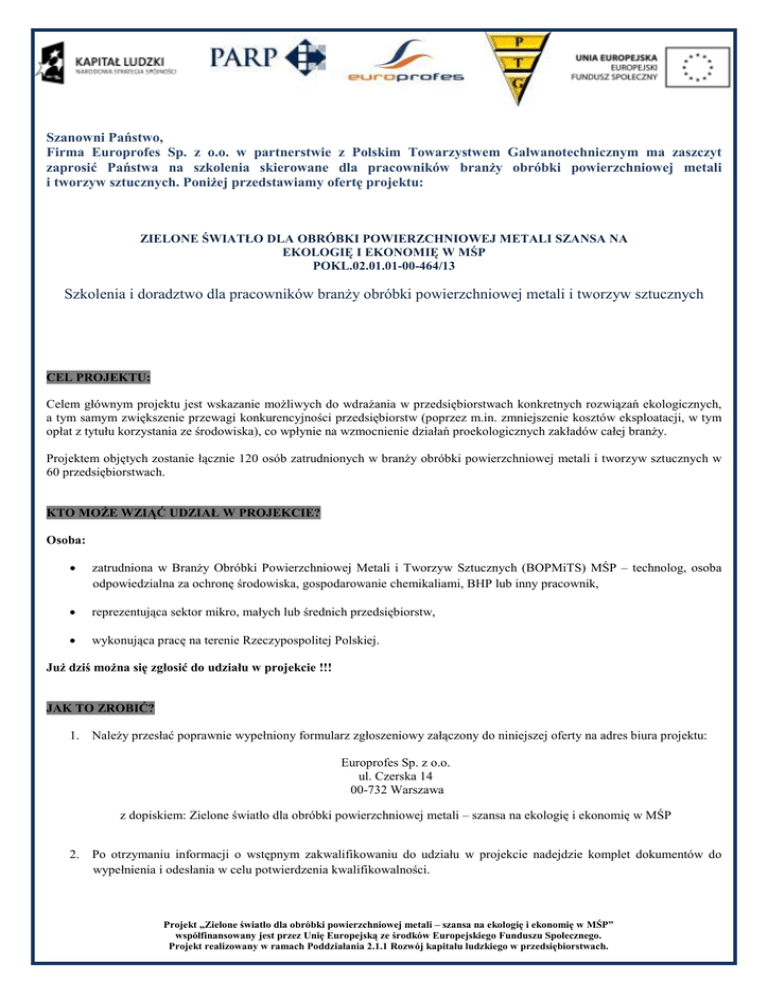 KAPITAŁ LUDZKI
NARODOWA STRATEGIA SPÓJNOŚCI

PARP

europrofes

P
T
G

UNIA EUROPEJSKA
EUROPEJSKI
FUNDUSZ SPOŁECZNY

Szanowni Państwo,
Firma Europrofes Sp. z o.o. w partnerstwie z Polskim Towarzystwem Galwanotechnicznym ma zaszczyt zaprosić Państwa na szkolenia skierowane dla pracowników branży obróbki powierzchniowej metali i tworzyw sztucznych. Poniżej przedstawiamy ofertę projektu:

ZIELONE ŚWIATŁO DLA OBRÓBKI POWIERZCHNIOWEJ METALI SZANSA NA EKOLOGIĘ I EKONOMIĘ W MŚP
POKL.02.01.01-00-464/13

Szkolenia i doradztwo dla pracowników branży obróbki powierzchniowej metali i tworzyw sztucznych

CEL PROJEKTU:

Celem głównym projektu jest wskazanie możliwych do wdrażania w przedsiębiorstwach konkretnych rozwiązań ekologicznych, a tym samym zwiększenie przewagi konkurencyjności przedsiębiorstw (poprzez m.in. zmniejszenie kosztów eksploatacji, w tym opłat z tytułu korzystania ze środowiska), co wpłynie na wzmocnienie działań proekologicznych zakładów całej branży.

Projektem objętych zostanie łącznie 120 osób zatrudnionych w branży obróbki powierzchniowej metali i tworzyw sztucznych w 60 przedsiębiorstwach.

KTO MOŻE WZIĄĆ UDZIAŁ W PROJEKCIE?

Osoba:

• zatrudniona w Branży Obróbki Powierzchniowej Metali i Tworzyw Sztucznych (BOPMiTS) MŚP – technolog, osoba odpowiedzialna za ochronę środowiska, gospodarowanie chemikaliami, BHP lub inny pracownik,

• reprezentująca sektor mikro, małych lub średnich przedsiębiorstw,

• wykonująca pracę na terenie Rzeczypospolitej Polskiej.

Już dziś można się zgłosić do udziału w projekcie !!!

JAK TO ZROBIĆ?

1. Należy przesłać poprawnie wypełniony formularz zgłoszeniowy załączony do niniejszej oferty na adres biura projektu:

Europrofes Sp. z o.o.
ul. Czerska 14
00-732 Warszawa

z dopiskiem: Zielone światło dla obróbki powierzchniowej metali – szansa na ekologię i ekonomię w MŚP

2. Po otrzymaniu informacji o wstępnym zakwalifikowaniu do udziału w projekcie nadejdzie komplet dokumentów do wypełnienia i odesłania w celu potwierdzenia kwalifikowalności.

Projekt „Zielone światło dla obróbki powierzchniowej metali – szansa na ekologię i ekonomię w MŚP"
współfinansowany jest przez Unię Europejską ze środków Europejskiego Funduszu Społecznego.
Projekt realizowany w ramach Poddziałania 2.1.1 Rozwój kapitału ludzkiego w przedsiębiorstwach.